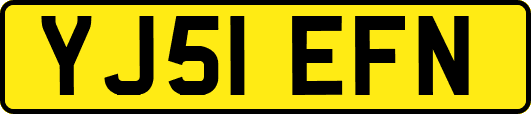 YJ51 EFN